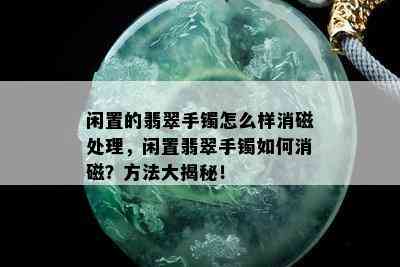 闲置的翡翠手镯怎么样消磁处理，闲置翡翠手镯如何消磁？方法大揭秘！